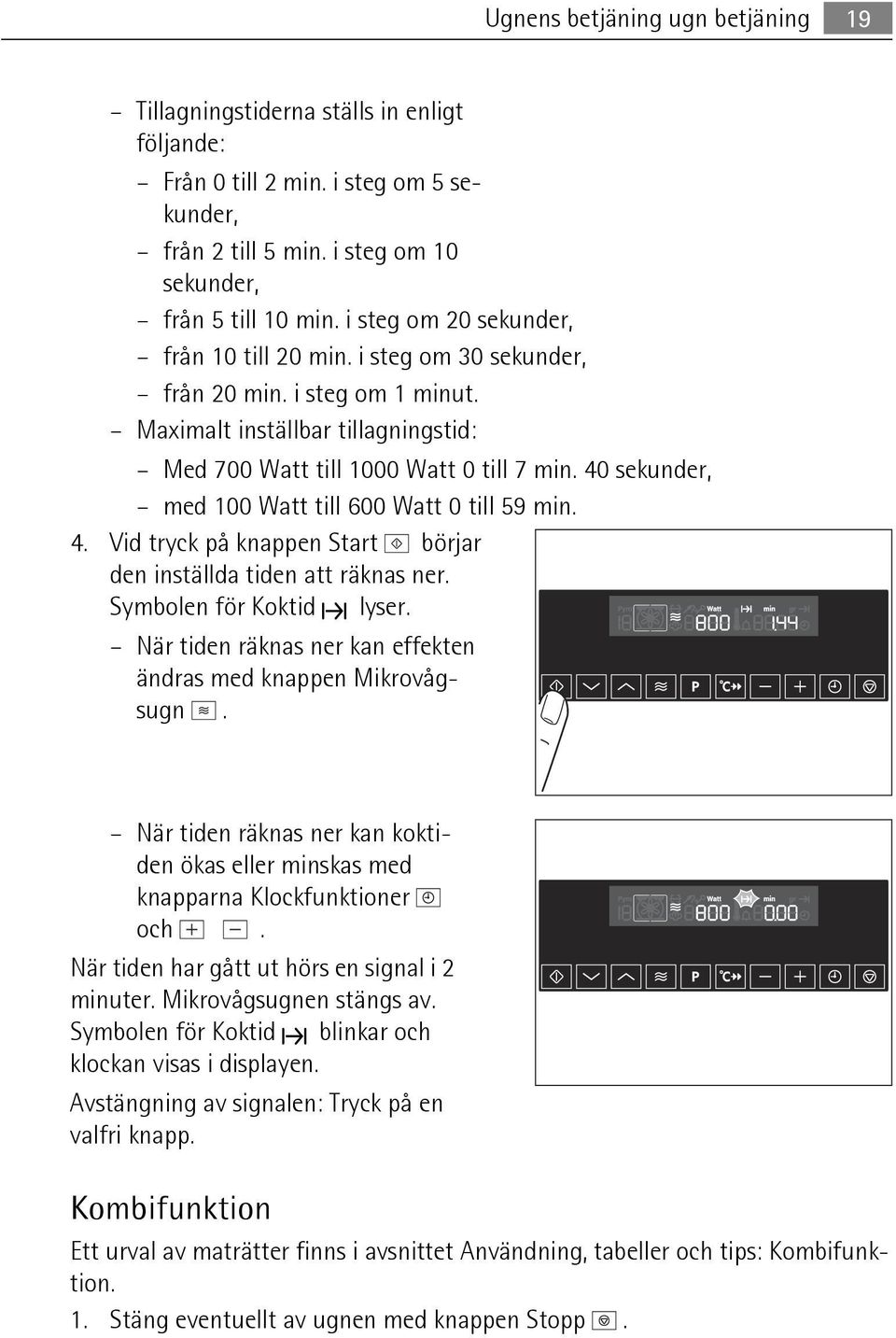 Ugnens betjäning ugn betjäning 19

– Tillagningstiderna ställs in enligt följande:

– Från 0 till 2 min. i steg om 5 sekunder,

– från 2 till 5 min. i steg om 10 sekunder,

– från 5 till 10 min. i steg om 20 sekunder,

– från 10 till 20 min. i steg om 30 sekunder,

– från 20 min. i steg om 1 minut.

– Maximalt inställbar tillagningstid:

– Med 700 Watt till 1000 Watt 0 till 7 min. 40 sekunder,

– med 100 Watt till 600 Watt 0 till 59 min.

4. Vid tryck på knappen Start börjar den inställda tiden att räknas ner. Symbolen för Koktid lyser.

– När tiden räknas ner kan effekten ändras med knappen Mikrovågsugn .

Watt min 800 1.44

P °C

– När tiden räknas ner kan koktiden ökas eller minskas med knapparna Klockfunktioner och .

Watt min 800 0.00

P °C

När tiden har gått ut hörs en signal i 2 minuter. Mikrovågsugnen stängs av. Symbolen för Koktid blinkar och klockan visas i displayen.

Avstängning av signalen: Tryck på en valfri knapp.

Kombifunktion

Ett urval av maträtter finns i avsnittet Användning, tabeller och tips: Kombifunktion.

1. Stäng eventuellt av ugnen med knappen Stopp .